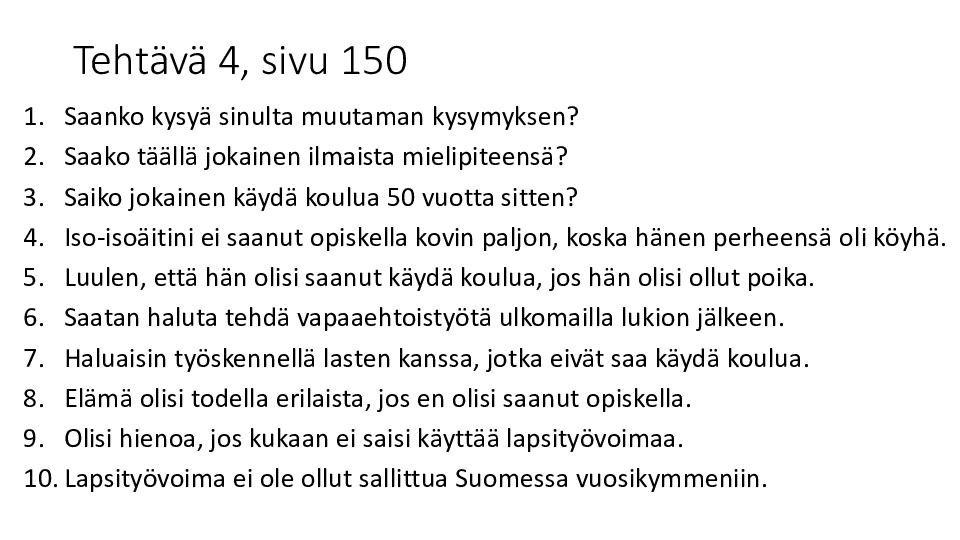 Tehtävä 4, sivu 150

1. Saanko kysyä sinulta muutaman kysymyksen?
2. Saako täällä jokainen ilmaista mielipiteensä?
3. Saiko jokainen käydä koulua 50 vuotta sitten?
4. Iso-isoäitini ei saanut opiskella kovin paljon, koska hänen perheensä oli köyhä.
5. Luulen, että hän olisi saanut käydä koulua, jos hän olisi ollut poika.
6. Saatan haluta tehdä vapaaehtoistyötä ulkomailla lukion jälkeen.
7. Haluaisin työskennellä lasten kanssa, jotka eivät saa käydä koulua.
8. Elämä olisi todella erilaista, jos en olisi saanut opiskella.
9. Olisi hienoa, jos kukaan ei saisi käyttää lapsityövoimaa.
10. Lapsityövoima ei ole ollut sallittua Suomessa vuosikymmeniin.